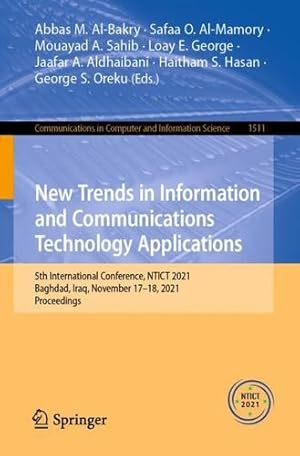 Abbas M. Al-Bakry · Safaa O. Al-Mamory · Mouayad A. Sahib · Loay E. George · Jaafar A. Aldhaibani · Haitham S. Hasan · George S. Oreku (Eds.)

Communications in Computer and Information Science 1511

New Trends in Information and Communications Technology Applications

5th International Conference, NTICT 2021
Baghdad, Iraq, November 17–18, 2021
Proceedings

NTICT 2021

Springer